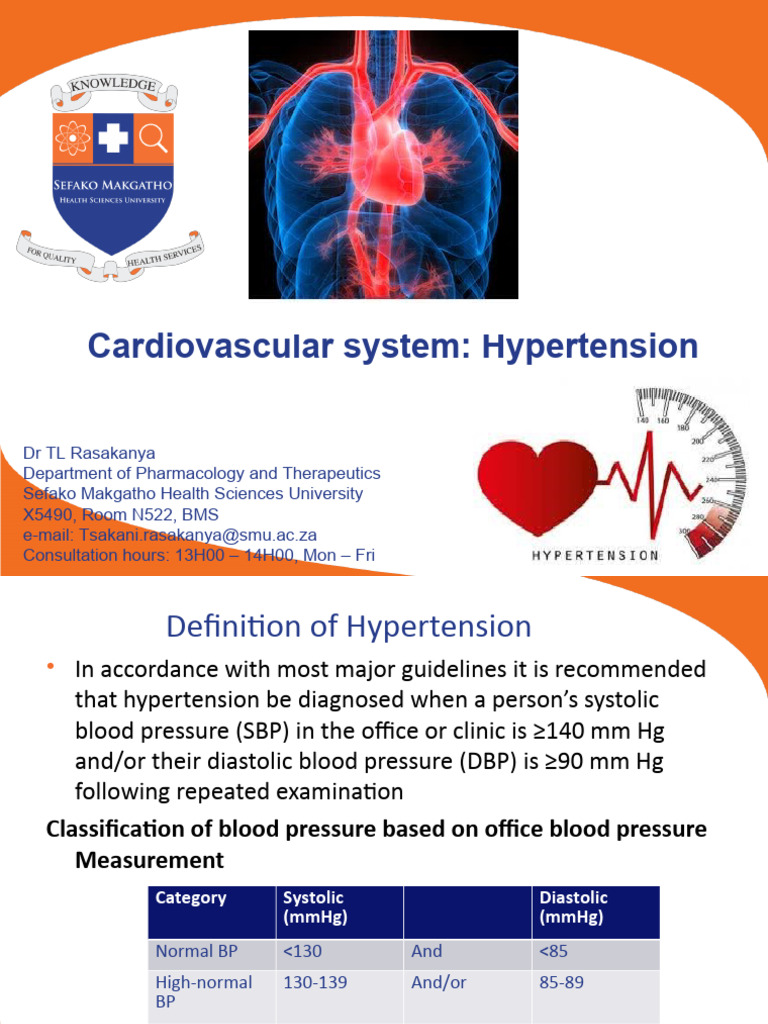 KNOWLEDGE
SEFAKO MAKGATHO
HEALTH SCIENCES UNIVERSITY
FOR QUALITY HEALTH SERVICES

Cardiovascular system: Hypertension

Dr TL Rasakanya
Department of Pharmacology and Therapeutics
Sefako Makgatho Health Sciences University
X5490, Room N522, BMS
e-mail: Tsakani.rasakanya@smu.ac.za
Consultation hours: 13H00 – 14H00, Mon – Fri

140 160 180 200 220 240 260 280 300
HYPERTENSION

Definition of Hypertension

• In accordance with most major guidelines it is recommended that hypertension be diagnosed when a person's systolic blood pressure (SBP) in the office or clinic is ≥140 mm Hg and/or their diastolic blood pressure (DBP) is ≥90 mm Hg following repeated examination

Classification of blood pressure based on office blood pressure Measurement

| Category | Systolic (mmHg) | | Diastolic (mmHg) |
|---|---|---|---|
| Normal BP | <130 | And | <85 |
| High-normal BP | 130-139 | And/or | 85-89 |